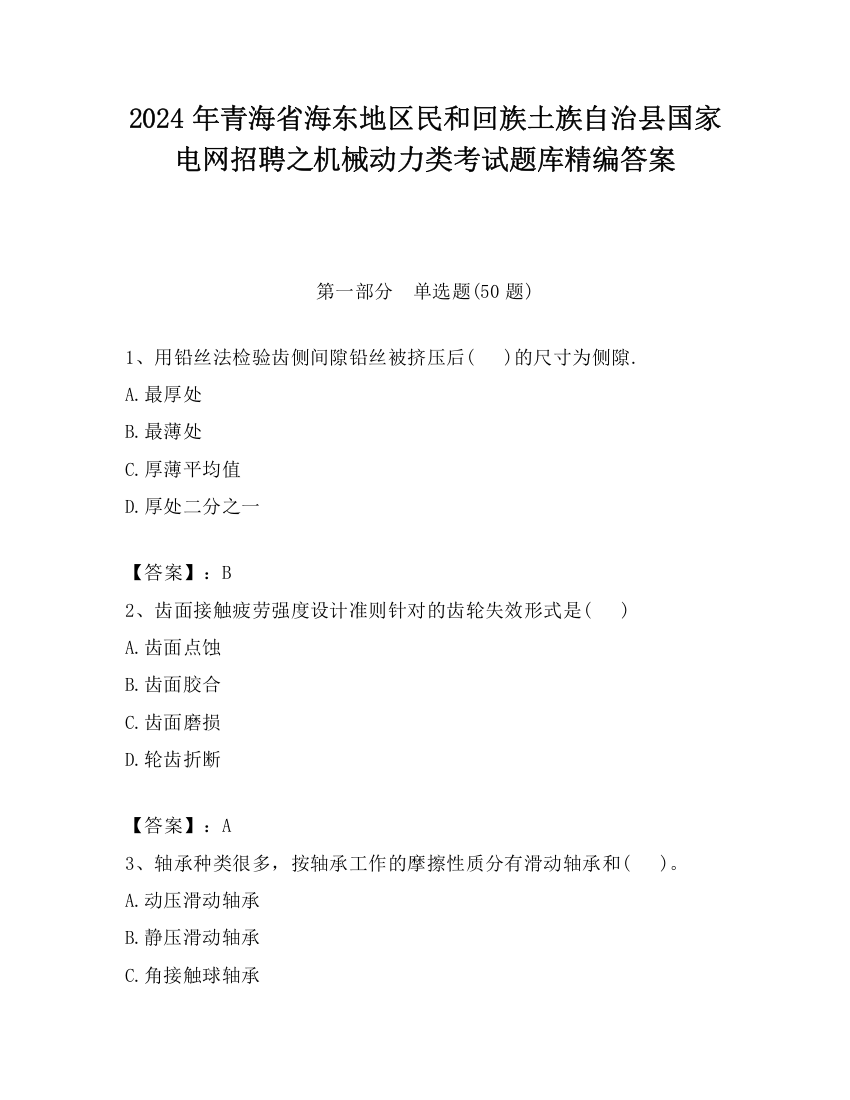 2024 年青海省海东地区民和回族土族自治县国家电网招聘之机械动力类考试题库精编答案

第一部分　单选题(50 题)

1、用铅丝法检验齿侧间隙铅丝被挤压后(　　)的尺寸为侧隙.

A.最厚处

B.最薄处

C.厚薄平均值

D.厚处二分之一

【答案】：B

2、齿面接触疲劳强度设计准则针对的齿轮失效形式是(　　)

A.齿面点蚀

B.齿面胶合

C.齿面磨损

D.轮齿折断

【答案】：A

3、轴承种类很多，按轴承工作的摩擦性质分有滑动轴承和(　　)。

A.动压滑动轴承

B.静压滑动轴承

C.角接触球轴承